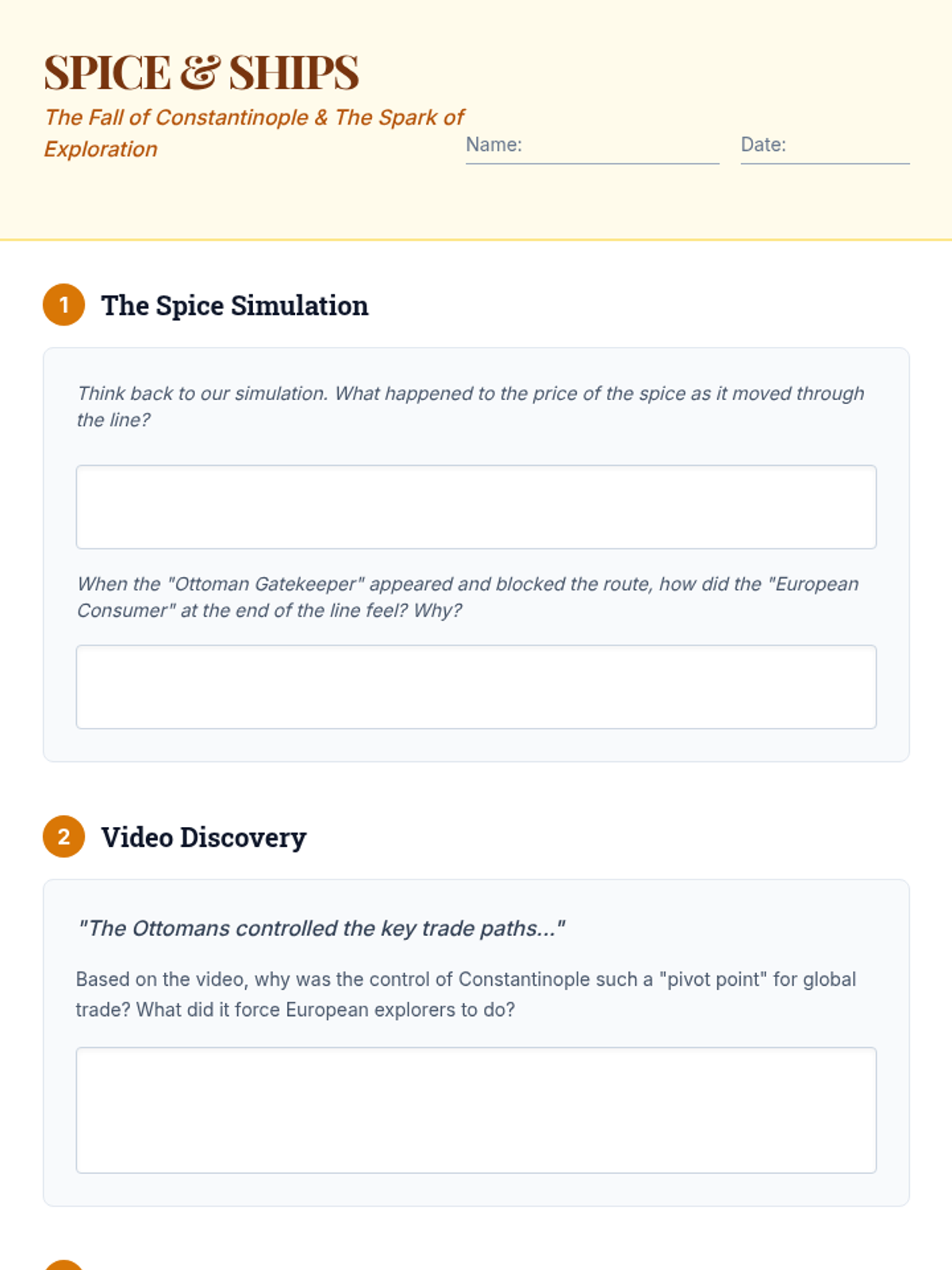 SPICE & SHIPS

The Fall of Constantinople & The Spark of Exploration

Name: ____

Date: ____

1 The Spice Simulation

Think back to our simulation. What happened to the price of the spice as it moved through the line?

When the "Ottoman Gatekeeper" appeared and blocked the route, how did the "European Consumer" at the end of the line feel? Why?

2 Video Discovery

"The Ottomans controlled the key trade paths..."

Based on the video, why was the control of Constantinople such a "pivot point" for global trade? What did it force European explorers to do?